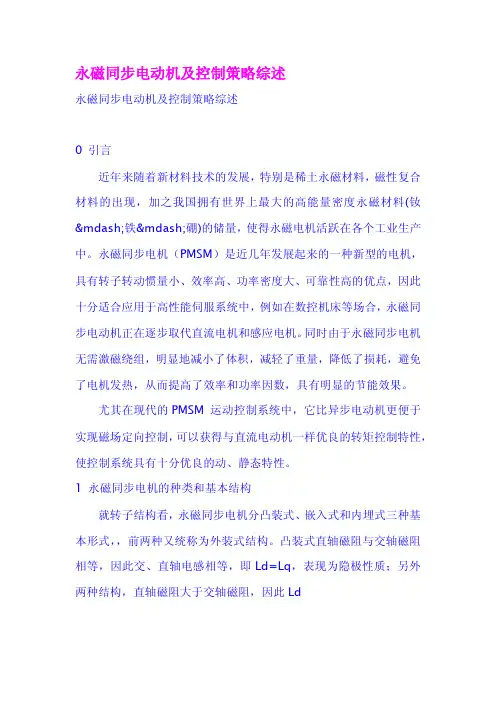 永磁同步电动机及控制策略综述

永磁同步电动机及控制策略综述

0 引言

近年来随着新材料技术的发展，特别是稀土永磁材料，磁性复合材料的出现，加之我国拥有世界上最大的高能量密度永磁材料(钕&mdash;铁&mdash;硼)的储量，使得永磁电机活跃在各个工业生产中。永磁同步电机（PMSM）是近几年发展起来的一种新型的电机，具有转子转动惯量小、效率高、功率密度大、可靠性高的优点，因此十分适合应用于高性能伺服系统中，例如在数控机床等场合，永磁同步电动机正在逐步取代直流电机和感应电机。同时由于永磁同步电机无需激磁绕组，明显地减小了体积，减轻了重量，降低了损耗，避免了电机发热，从而提高了效率和功率因数，具有明显的节能效果。

尤其在现代的 PMSM 运动控制系统中，它比异步电动机更便于实现磁场定向控制，可以获得与直流电动机一样优良的转矩控制特性，使控制系统具有十分优良的动、静态特性。

1 永磁同步电机的种类和基本结构

就转子结构看，永磁同步电机分凸装式、嵌入式和内埋式三种基本形式，，前两种又统称为外装式结构。凸装式直轴磁阻与交轴磁阻相等，因此交、直轴电感相等，即 Ld=Lq，表现为隐极性质；另外两种结构，直轴磁阻大于交轴磁阻，因此 Ld